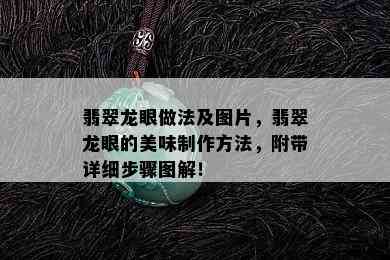 翡翠龙眼做法及图片，翡翠龙眼的美味制作方法，附带详细步骤图解！